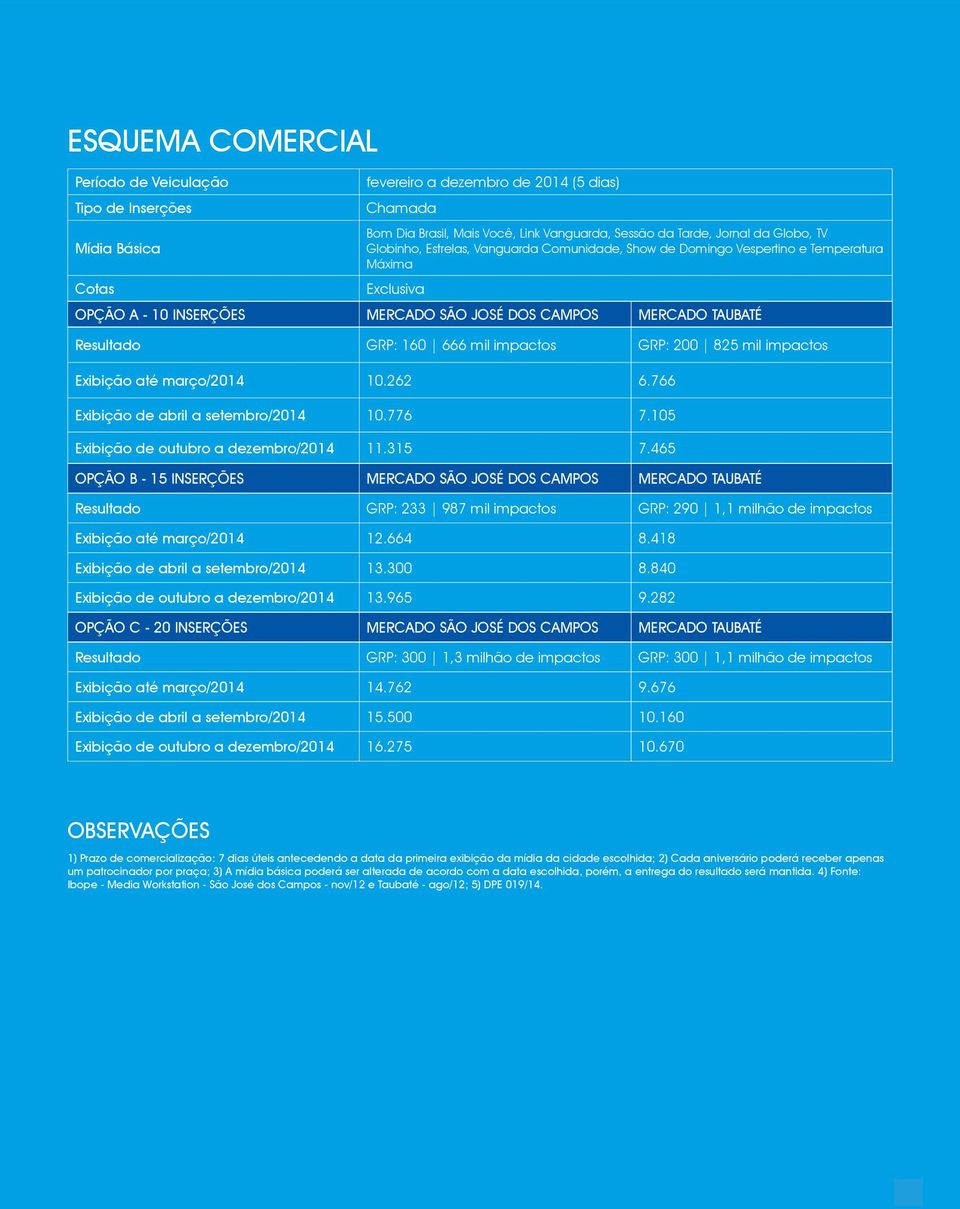 ESQUEMA COMERCIAL

| Período de Veiculação | fevereiro a dezembro de 2014 (5 dias) | |
|---|---|---|
| Tipo de Inserções | Chamada | |
| Mídia Básica | Bom Dia Brasil, Mais Você, Link Vanguarda, Sessão da Tarde, Jornal da Globo, TV Globinho, Estrelas, Vanguarda Comunidade, Show de Domingo Vespertino e Temperatura Máxima | |
| Cotas | Exclusiva | |
| OPÇÃO A - 10 INSERÇÕES | MERCADO SÃO JOSÉ DOS CAMPOS | MERCADO TAUBATÉ |
| Resultado | GRP: 160 \| 666 mil impactos | GRP: 200 \| 825 mil impactos |
| Exibição até março/2014 | 10.262 | 6.766 |
| Exibição de abril a setembro/2014 | 10.776 | 7.105 |
| Exibição de outubro a dezembro/2014 | 11.315 | 7.465 |
| OPÇÃO B - 15 INSERÇÕES | MERCADO SÃO JOSÉ DOS CAMPOS | MERCADO TAUBATÉ |
| Resultado | GRP: 233 \| 987 mil impactos | GRP: 290 \| 1,1 milhão de impactos |
| Exibição até março/2014 | 12.664 | 8.418 |
| Exibição de abril a setembro/2014 | 13.300 | 8.840 |
| Exibição de outubro a dezembro/2014 | 13.965 | 9.282 |
| OPÇÃO C - 20 INSERÇÕES | MERCADO SÃO JOSÉ DOS CAMPOS | MERCADO TAUBATÉ |
| Resultado | GRP: 300 \| 1,3 milhão de impactos | GRP: 300 \| 1,1 milhão de impactos |
| Exibição até março/2014 | 14.762 | 9.676 |
| Exibição de abril a setembro/2014 | 15.500 | 10.160 |
| Exibição de outubro a dezembro/2014 | 16.275 | 10.670 |

OBSERVAÇÕES

1) Prazo de comercialização: 7 dias úteis antecedendo a data da primeira exibição da mídia da cidade escolhida; 2) Cada aniversário poderá receber apenas um patrocinador por praça; 3) A mídia básica poderá ser alterada de acordo com a data escolhida, porém, a entrega do resultado será mantida. 4) Fonte: Ibope - Media Workstation - São José dos Campos - nov/12 e Taubaté - ago/12; 5) DPE 019/14.